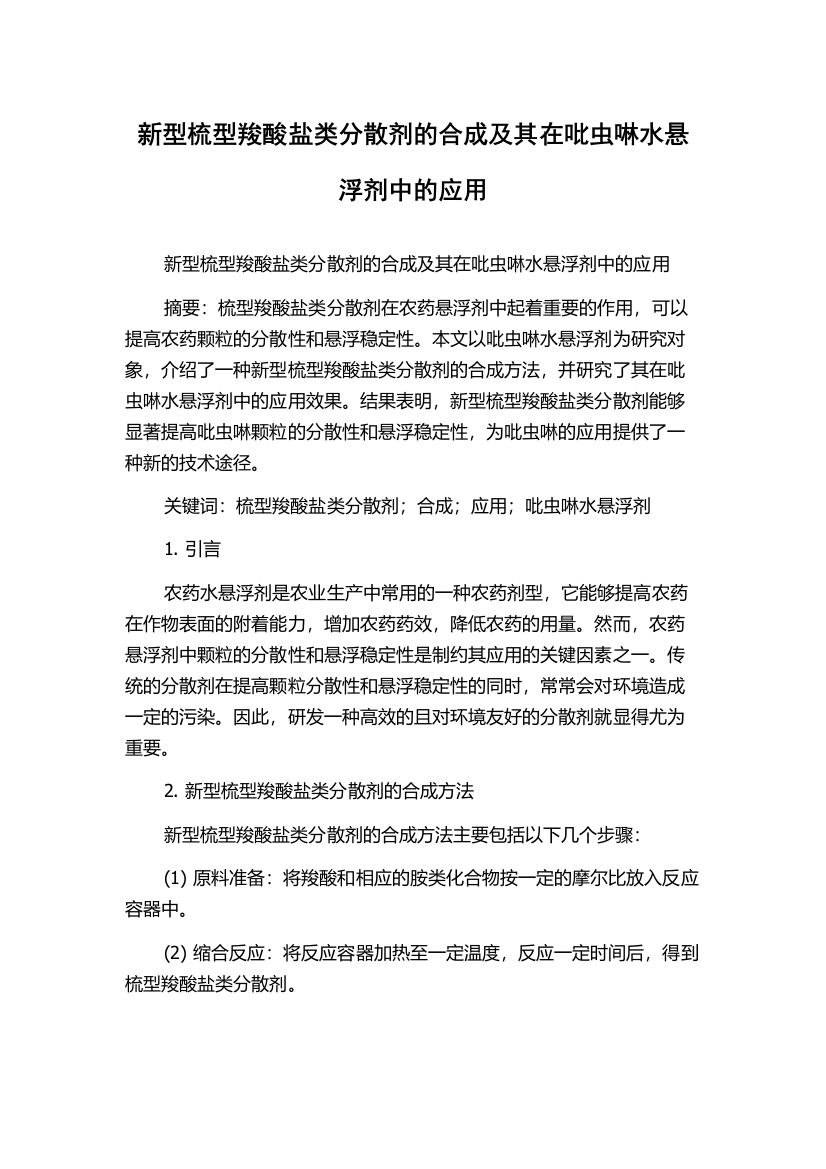 新型梳型羧酸盐类分散剂的合成及其在吡虫啉水悬浮剂中的应用

新型梳型羧酸盐类分散剂的合成及其在吡虫啉水悬浮剂中的应用

摘要：梳型羧酸盐类分散剂在农药悬浮剂中起着重要的作用，可以提高农药颗粒的分散性和悬浮稳定性。本文以吡虫啉水悬浮剂为研究对象，介绍了一种新型梳型羧酸盐类分散剂的合成方法，并研究了其在吡虫啉水悬浮剂中的应用效果。结果表明，新型梳型羧酸盐类分散剂能够显著提高吡虫啉颗粒的分散性和悬浮稳定性，为吡虫啉的应用提供了一种新的技术途径。

关键词：梳型羧酸盐类分散剂；合成；应用；吡虫啉水悬浮剂

1. 引言

农药水悬浮剂是农业生产中常用的一种农药剂型，它能够提高农药在作物表面的附着能力，增加农药药效，降低农药的用量。然而，农药悬浮剂中颗粒的分散性和悬浮稳定性是制约其应用的关键因素之一。传统的分散剂在提高颗粒分散性和悬浮稳定性的同时，常常会对环境造成一定的污染。因此，研发一种高效的且对环境友好的分散剂就显得尤为重要。

2. 新型梳型羧酸盐类分散剂的合成方法

新型梳型羧酸盐类分散剂的合成方法主要包括以下几个步骤：

(1) 原料准备：将羧酸和相应的胺类化合物按一定的摩尔比放入反应容器中。

(2) 缩合反应：将反应容器加热至一定温度，反应一定时间后，得到梳型羧酸盐类分散剂。